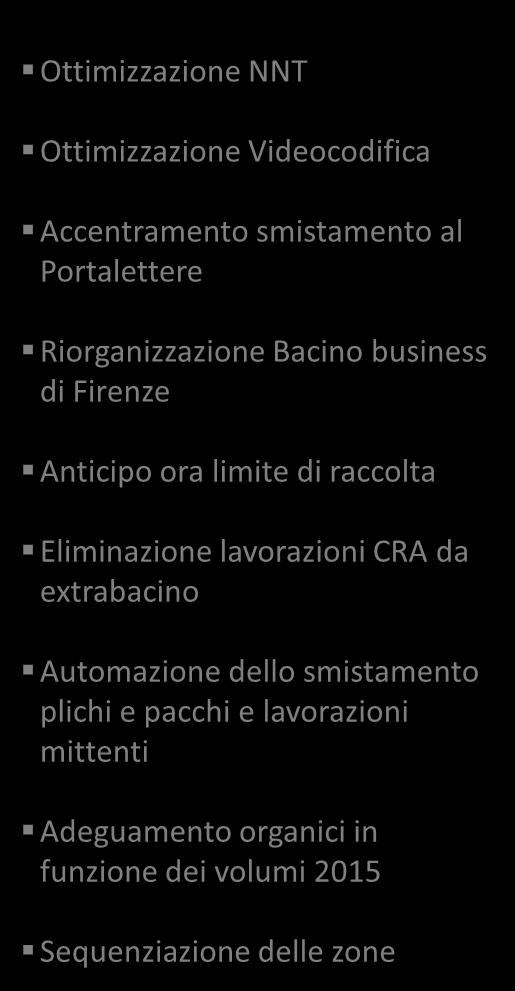 ▪ Ottimizzazione NNT

▪ Ottimizzazione Videocodifica

▪ Accentramento smistamento al Portalettere

▪ Riorganizzazione Bacino business di Firenze

▪ Anticipo ora limite di raccolta

▪ Eliminazione lavorazioni CRA da extrabacino

▪ Automazione dello smistamento plichi e pacchi e lavorazioni mittenti

▪ Adeguamento organici in funzione dei volumi 2015

▪ Sequenziazione delle zone